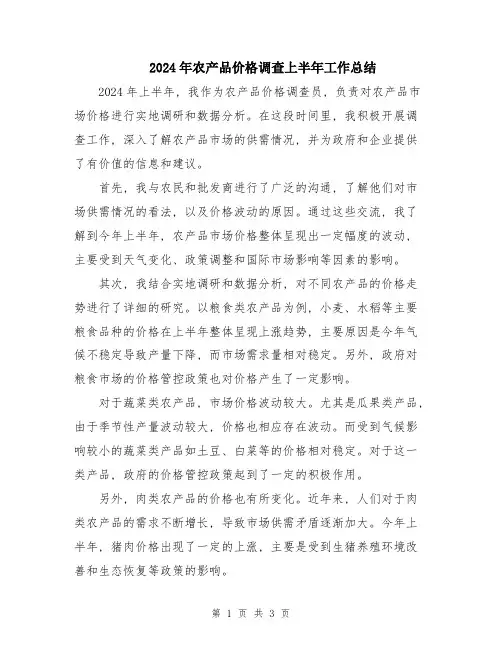 2024年农产品价格调查上半年工作总结

2024年上半年，我作为农产品价格调查员，负责对农产品市场价格进行实地调研和数据分析。在这段时间里，我积极开展调查工作，深入了解农产品市场的供需情况，并为政府和企业提供了有价值的信息和建议。

首先，我与农民和批发商进行了广泛的沟通，了解他们对市场供需情况的看法，以及价格波动的原因。通过这些交流，我了解到今年上半年，农产品市场价格整体呈现出一定幅度的波动，主要受到天气变化、政策调整和国际市场影响等因素的影响。

其次，我结合实地调研和数据分析，对不同农产品的价格走势进行了详细的研究。以粮食类农产品为例，小麦、水稻等主要粮食品种的价格在上半年整体呈现上涨趋势，主要原因是今年气候不稳定导致产量下降，而市场需求量相对稳定。另外，政府对粮食市场的价格管控政策也对价格产生了一定影响。

对于蔬菜类农产品，市场价格波动较大。尤其是瓜果类产品，由于季节性产量波动较大，价格也相应存在波动。而受到气候影响较小的蔬菜类产品如土豆、白菜等的价格相对稳定。对于这一类产品，政府的价格管控政策起到了一定的积极作用。

另外，肉类农产品的价格也有所变化。近年来，人们对于肉类农产品的需求不断增长，导致市场供需矛盾逐渐加大。今年上半年，猪肉价格出现了一定的上涨，主要是受到生猪养殖环境改善和生态恢复等政策的影响。

第 1 页 共 3 页